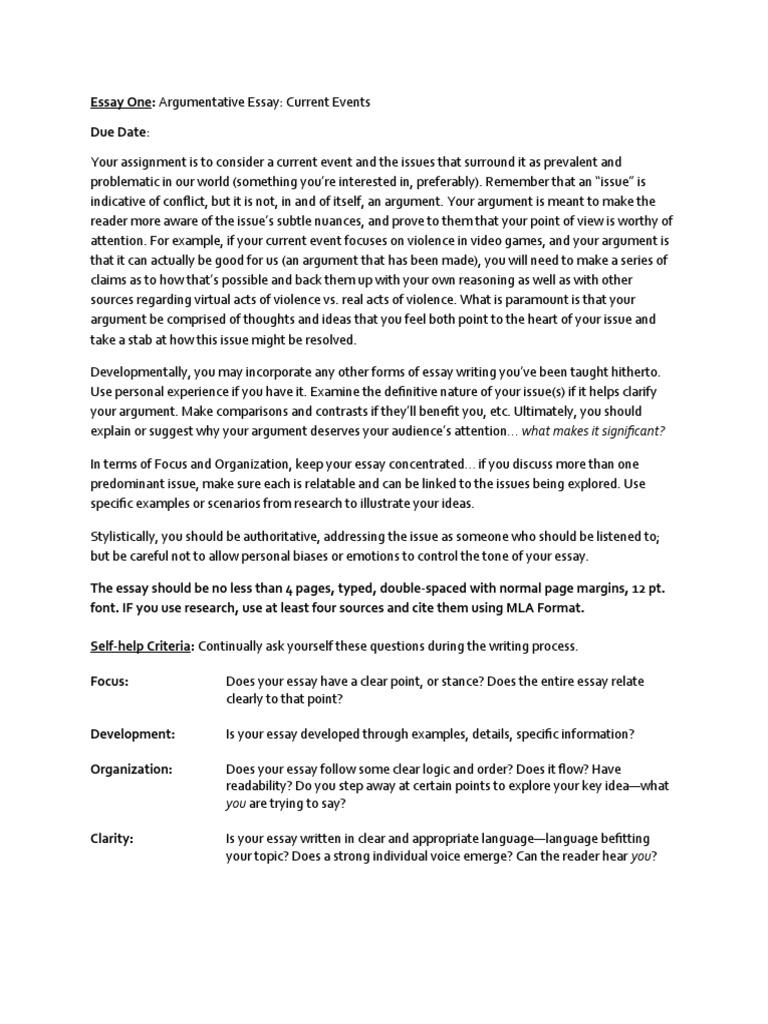 Essay One: Argumentative Essay: Current Events

Due Date:

Your assignment is to consider a current event and the issues that surround it as prevalent and problematic in our world (something you're interested in, preferably). Remember that an "issue" is indicative of conflict, but it is not, in and of itself, an argument. Your argument is meant to make the reader more aware of the issue's subtle nuances, and prove to them that your point of view is worthy of attention. For example, if your current event focuses on violence in video games, and your argument is that it can actually be good for us (an argument that has been made), you will need to make a series of claims as to how that's possible and back them up with your own reasoning as well as with other sources regarding virtual acts of violence vs. real acts of violence. What is paramount is that your argument be comprised of thoughts and ideas that you feel both point to the heart of your issue and take a stab at how this issue might be resolved.

Developmentally, you may incorporate any other forms of essay writing you've been taught hitherto. Use personal experience if you have it. Examine the definitive nature of your issue(s) if it helps clarify your argument. Make comparisons and contrasts if they'll benefit you, etc. Ultimately, you should explain or suggest why your argument deserves your audience's attention… what makes it significant?

In terms of Focus and Organization, keep your essay concentrated… if you discuss more than one predominant issue, make sure each is relatable and can be linked to the issues being explored. Use specific examples or scenarios from research to illustrate your ideas.

Stylistically, you should be authoritative, addressing the issue as someone who should be listened to; but be careful not to allow personal biases or emotions to control the tone of your essay.

The essay should be no less than 4 pages, typed, double-spaced with normal page margins, 12 pt. font. IF you use research, use at least four sources and cite them using MLA Format.

Self-help Criteria: Continually ask yourself these questions during the writing process.

Focus: Does your essay have a clear point, or stance? Does the entire essay relate clearly to that point?

Development: Is your essay developed through examples, details, specific information?

Organization: Does your essay follow some clear logic and order? Does it flow? Have readability? Do you step away at certain points to explore your key idea—what you are trying to say?

Clarity: Is your essay written in clear and appropriate language—language befitting your topic? Does a strong individual voice emerge? Can the reader hear you?